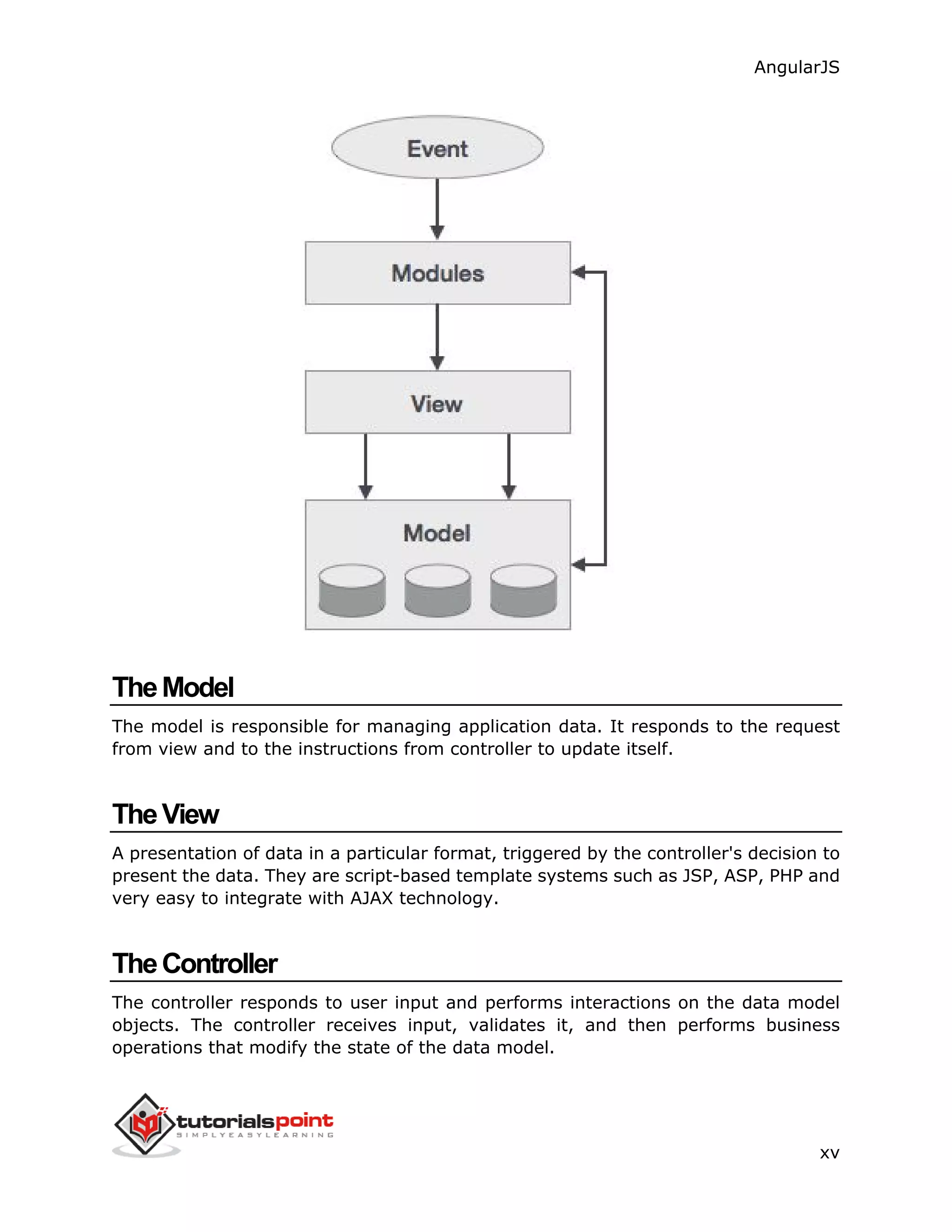 AngularJS

Event

Modules

View

Model

The Model

The model is responsible for managing application data. It responds to the request from view and to the instructions from controller to update itself.

The View

A presentation of data in a particular format, triggered by the controller's decision to present the data. They are script-based template systems such as JSP, ASP, PHP and very easy to integrate with AJAX technology.

The Controller

The controller responds to user input and performs interactions on the data model objects. The controller receives input, validates it, and then performs business operations that modify the state of the data model.

tutorialspoint
SIMPLYEASYLEARNING

xv